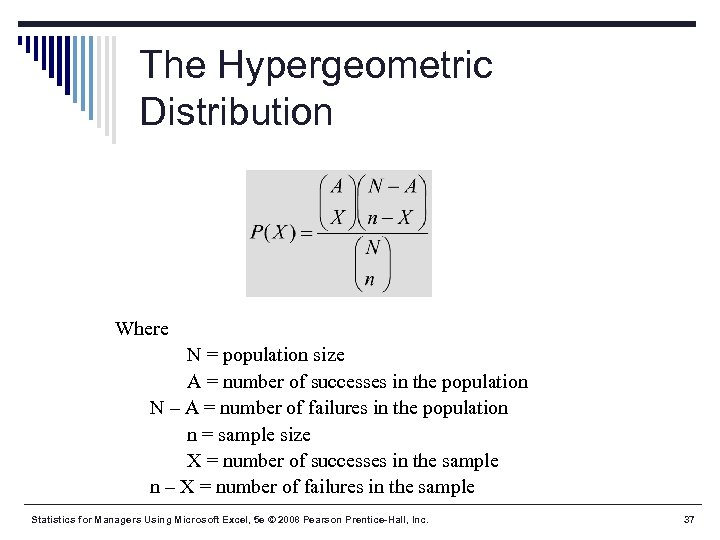 The Hypergeometric Distribution

$P(X) = \frac{\binom{A}{X}\binom{N-A}{n-X}}{\binom{N}{n}}$

Where

N = population size

A = number of successes in the population

N – A = number of failures in the population

n = sample size

X = number of successes in the sample

n – X = number of failures in the sample

Statistics for Managers Using Microsoft Excel, 5e © 2008 Pearson Prentice-Hall, Inc.

37